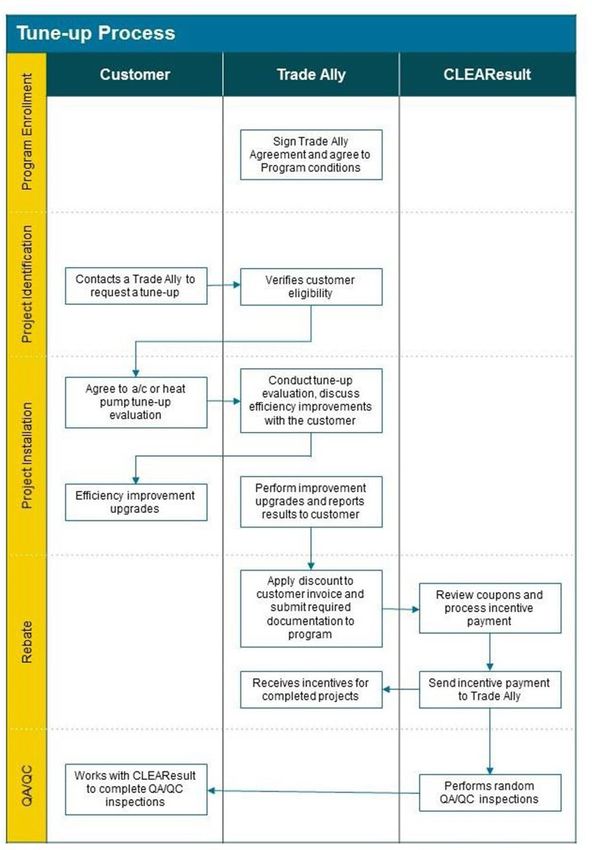 Tune-up Process

Customer

Trade Ally

CLEAResult

Program Enrollment

Sign Trade Ally Agreement and agree to Program conditions

Project Identification

Contacts a Trade Ally to request a tune-up

Verifies customer eligibility

Project Installation

Agree to a/c or heat pump tune-up evaluation

Conduct tune-up evaluation, discuss efficiency improvements with the customer

Efficiency improvement upgrades

Perform improvement upgrades and reports results to customer

Rebate

Apply discount to customer invoice and submit required documentation to program

Review coupons and process incentive payment

Receives incentives for completed projects

Send incentive payment to Trade Ally

QA/QC

Works with CLEAResult to complete QA/QC inspections

Performs random QA/QC inspections